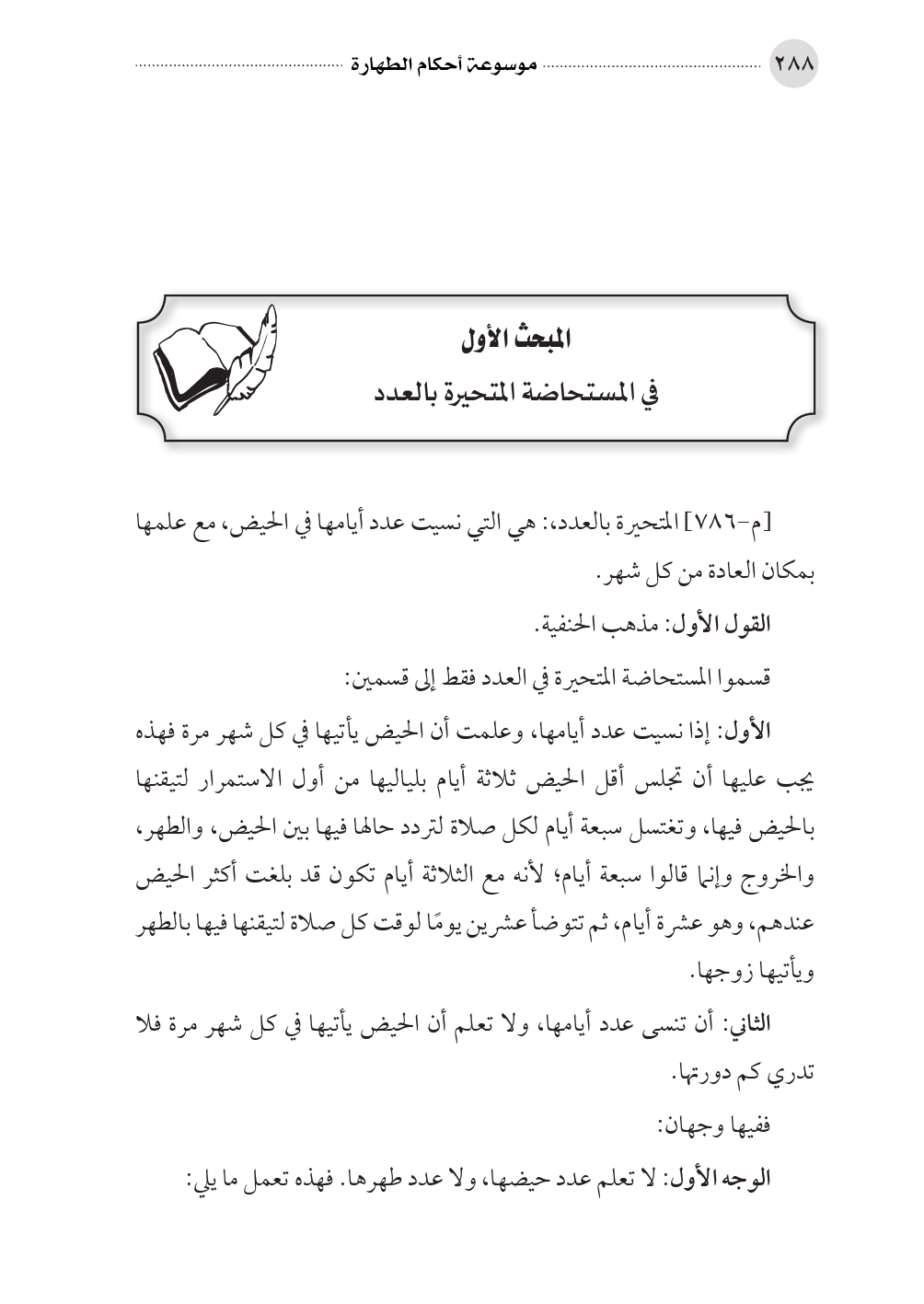 ٢٨٨ موسوعة أحكام الطهارة

المبحث الأول
في المستحاضة المتحيرة بالعدد

[م-٧٨٦] المتحيرة بالعدد: هي التي نسيت عدد أيامها في الحيض، مع علمها بمكان العادة من كل شهر.

القول الأول: مذهب الحنفية.

قسموا المستحاضة المتحيرة في العدد فقط إلى قسمين:

الأول: إذا نسيت عدد أيامها، وعلمت أن الحيض يأتيها في كل شهر مرة فهذه يجب عليها أن تجلس أقل الحيض ثلاثة أيام بلياليها من أول الاستمرار لتيقنها بالحيض فيها، وتغتسل سبعة أيام لكل صلاة لتردد حالها فيها بين الحيض، والطهر، والخروج وإنما قالوا سبعة أيام؛ لأنه مع الثلاثة أيام تكون قد بلغت أكثر الحيض عندهم، وهو عشرة أيام، ثم تتوضأ عشرين يومًا لوقت كل صلاة لتيقنها فيها بالطهر ويأتيها زوجها.

الثاني: أن تنسى عدد أيامها، ولا تعلم أن الحيض يأتيها في كل شهر مرة فلا تدري كم دورتها.

ففيها وجهان:

الوجه الأول: لا تعلم عدد حيضها، ولا عدد طهرها. فهذه تعمل ما يلي: